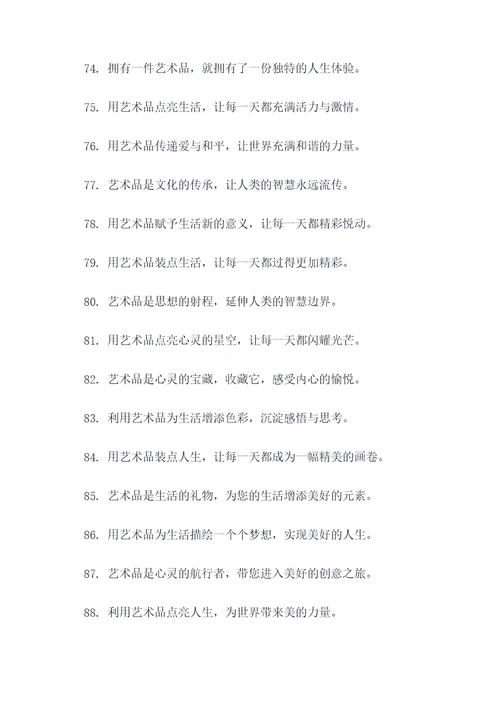 74. 拥有一件艺术品，就拥有了一份独特的人生体验。

75. 用艺术品点亮生活，让每一天都充满活力与激情。

76. 用艺术品传递爱与和平，让世界充满和谐的力量。

77. 艺术品是文化的传承，让人类的智慧永远流传。

78. 用艺术品赋予生活新的意义，让每一天都精彩悦动。

79. 用艺术品装点生活，让每一天都过得更加精彩。

80. 艺术品是思想的射程，延伸人类的智慧边界。

81. 用艺术品点亮心灵的星空，让每一天都闪耀光芒。

82. 艺术品是心灵的宝藏，收藏它，感受内心的愉悦。

83. 利用艺术品为生活增添色彩，沉淀感悟与思考。

84. 用艺术品装点人生，让每一天都成为一幅精美的画卷。

85. 艺术品是生活的礼物，为您的生活增添美好的元素。

86. 用艺术品为生活描绘一个个梦想，实现美好的人生。

87. 艺术品是心灵的航行者，带您进入美好的创意之旅。

88. 利用艺术品点亮人生，为世界带来美的力量。